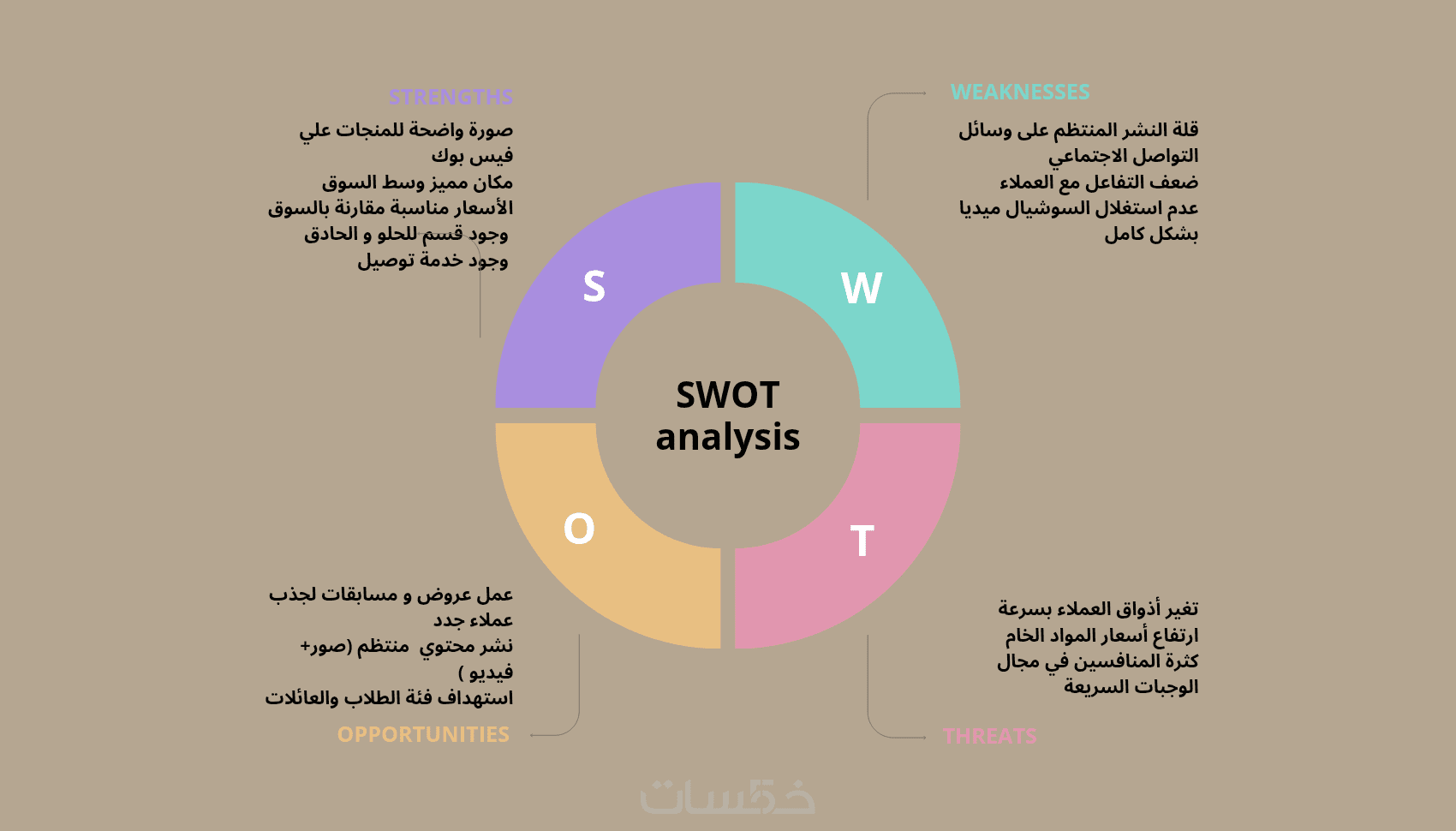 STRENGTHS

صورة واضحة للمنجات علي فيس بوك
مكان مميز وسط السوق
الأسعار مناسبة مقارنة بالسوق
وجود قسم للحلو و الحادق
وجود خدمة توصيل

WEAKNESSES

قلة النشر المنتظم على وسائل التواصل الاجتماعي
ضعف التفاعل مع العملاء
عدم استغلال السوشيال ميديا بشكل كامل

S

W

SWOT analysis

O

T

عمل عروض و مسابقات لجذب عملاء جدد
نشر محتوي منتظم (صور+ فيديو )
استهداف فئة الطلاب والعائلات

OPPORTUNITIES

تغير أذواق العملاء بسرعة
ارتفاع أسعار المواد الخام
كثرة المنافسين في مجال الوجبات السريعة

THREATS

خمسات